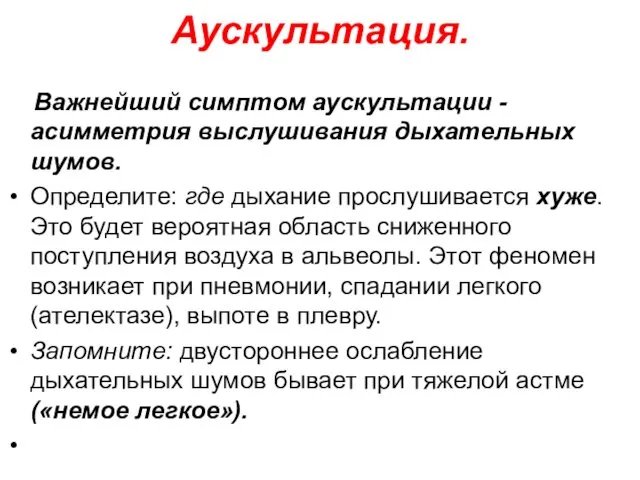 Аускультация.

Важнейший симптом аускультации - асимметрия выслушивания дыхательных шумов.

• Определите: где дыхание прослушивается хуже. Это будет вероятная область сниженного поступления воздуха в альвеолы. Этот феномен возникает при пневмонии, спадании легкого (ателектазе), выпоте в плевру.

• Запомните: двустороннее ослабление дыхательных шумов бывает при тяжелой астме («немое легкое»).

•